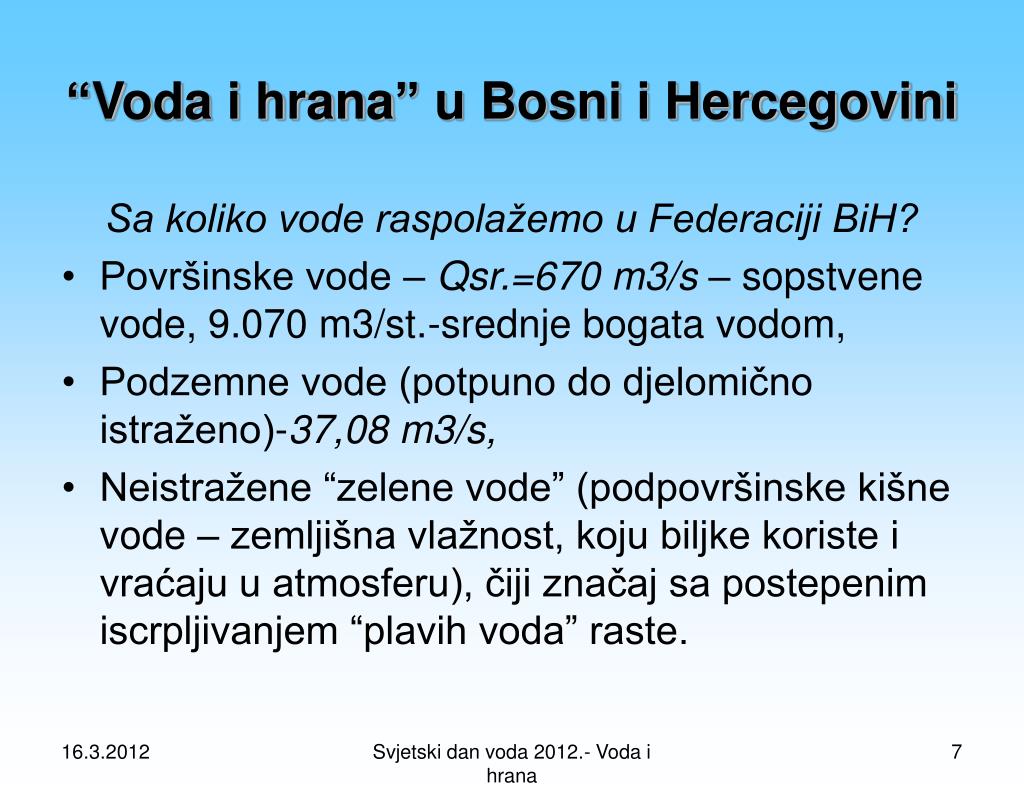 “Voda i hrana” u Bosni i Hercegovini

Sa koliko vode raspolažemo u Federaciji BiH?

• Površinske vode – Qsr.=670 m3/s – sopstvene vode, 9.070 m3/st.-srednje bogata vodom,
• Podzemne vode (potpuno do djelomično istraženo)-37,08 m3/s,
• Neistražene “zelene vode” (podpovršinske kišne vode – zemljišna vlažnost, koju biljke koriste i vraćaju u atmosferu), čiji značaj sa postepenim iscrpljivanjem “plavih voda” raste.

16.3.2012

Svjetski dan voda 2012.- Voda i hrana

7